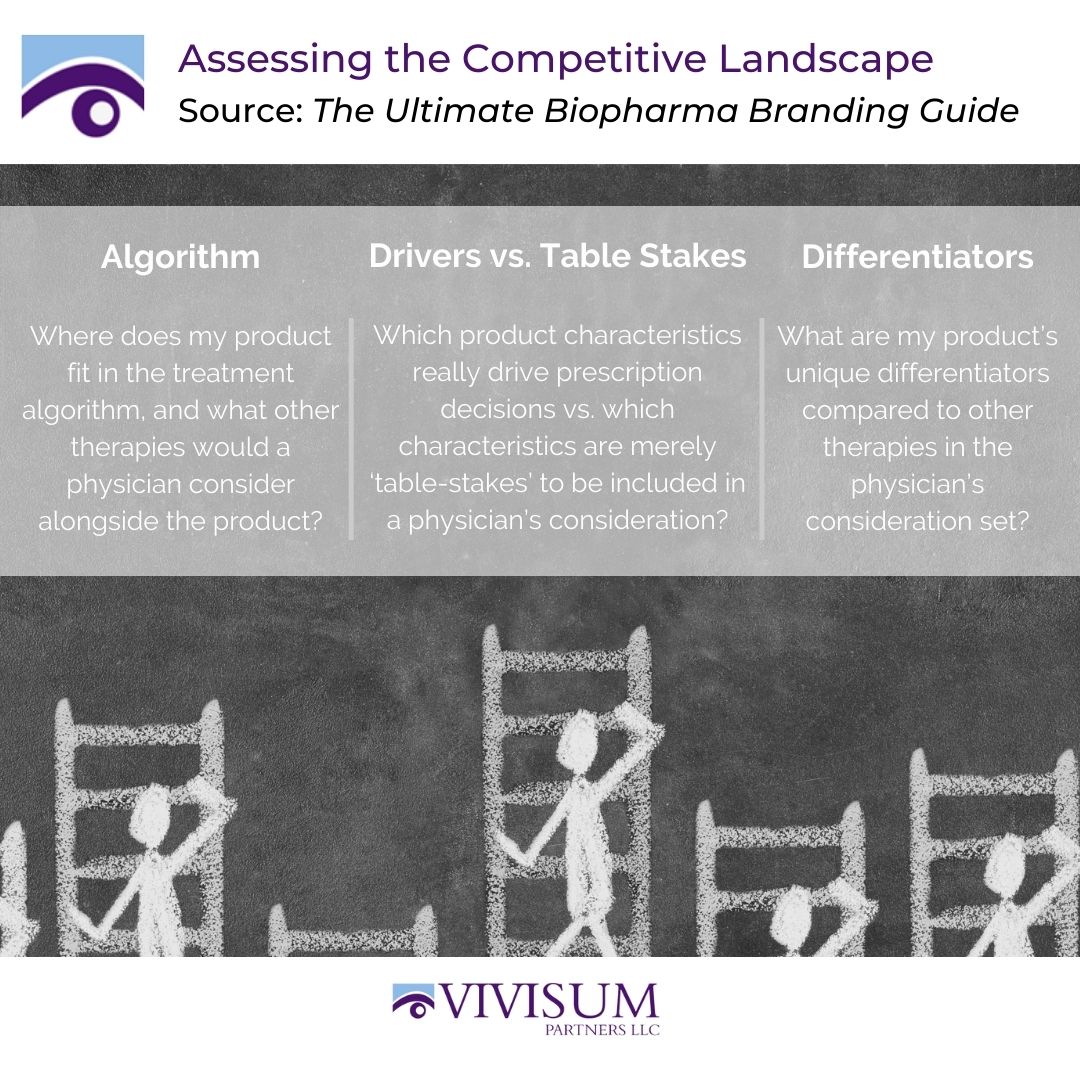 Assessing the Competitive Landscape
Source: The Ultimate Biopharma Branding Guide

Algorithm

Where does my product fit in the treatment algorithm, and what other therapies would a physician consider alongside the product?

Drivers vs. Table Stakes

Which product characteristics really drive prescription decisions vs. which characteristics are merely 'table-stakes' to be included in a physician's consideration?

Differentiators

What are my product's unique differentiators compared to other therapies in the physician's consideration set?

VIVISUM
PARTNERS LLC